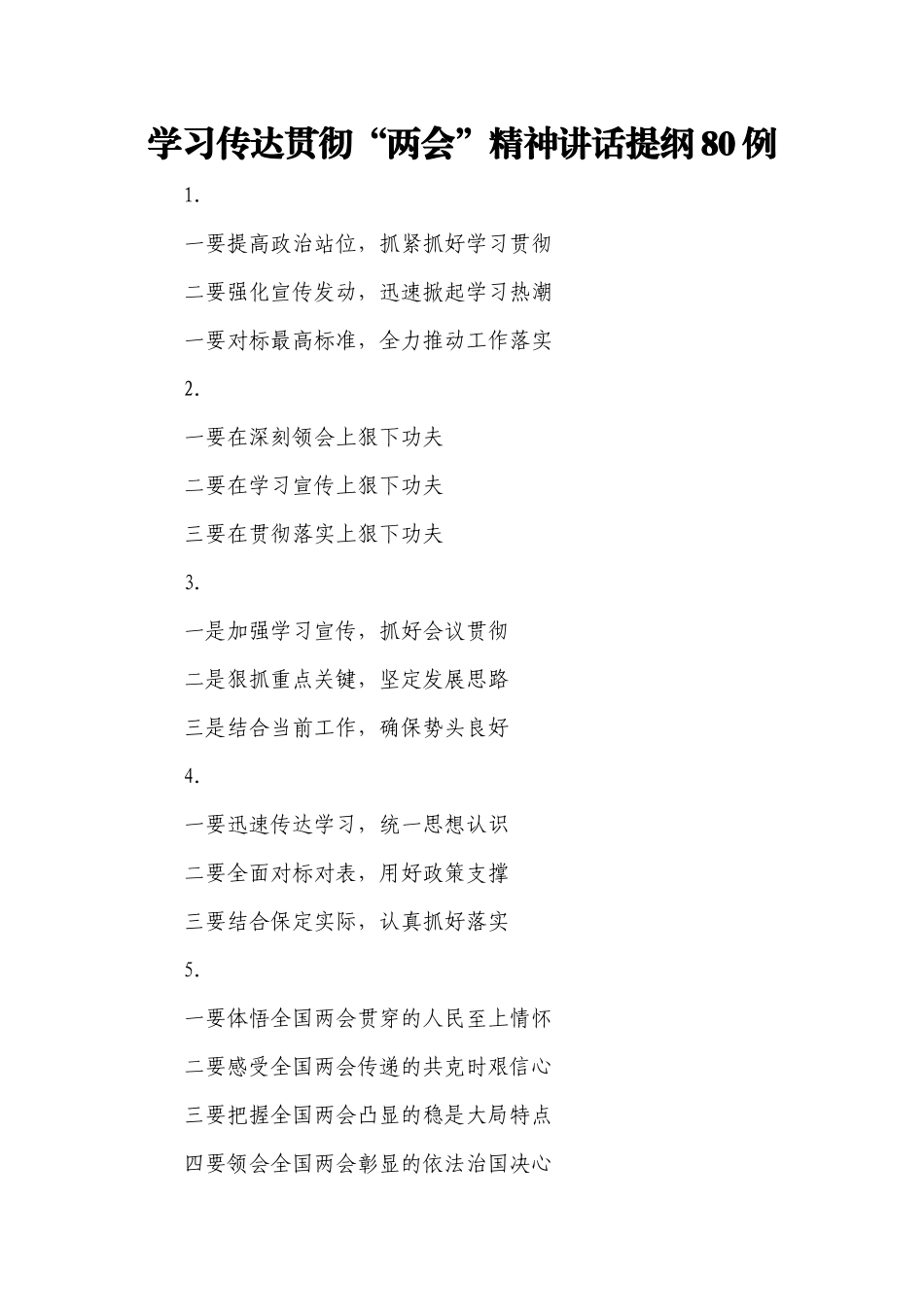 学习传达贯彻“两会”精神讲话提纲80例

1.

一要提高政治站位，抓紧抓好学习贯彻

二要强化宣传发动，迅速掀起学习热潮

一要对标最高标准，全力推动工作落实

2.

一要在深刻领会上狠下功夫

二要在学习宣传上狠下功夫

三要在贯彻落实上狠下功夫

3.

一是加强学习宣传，抓好会议贯彻

二是狠抓重点关键，坚定发展思路

三是结合当前工作，确保势头良好

4.

一要迅速传达学习，统一思想认识

二要全面对标对表，用好政策支撑

三要结合保定实际，认真抓好落实

5.

一要体悟全国两会贯穿的人民至上情怀

二要感受全国两会传递的共克时艰信心

三要把握全国两会凸显的稳是大局特点

四要领会全国两会彰显的依法治国决心